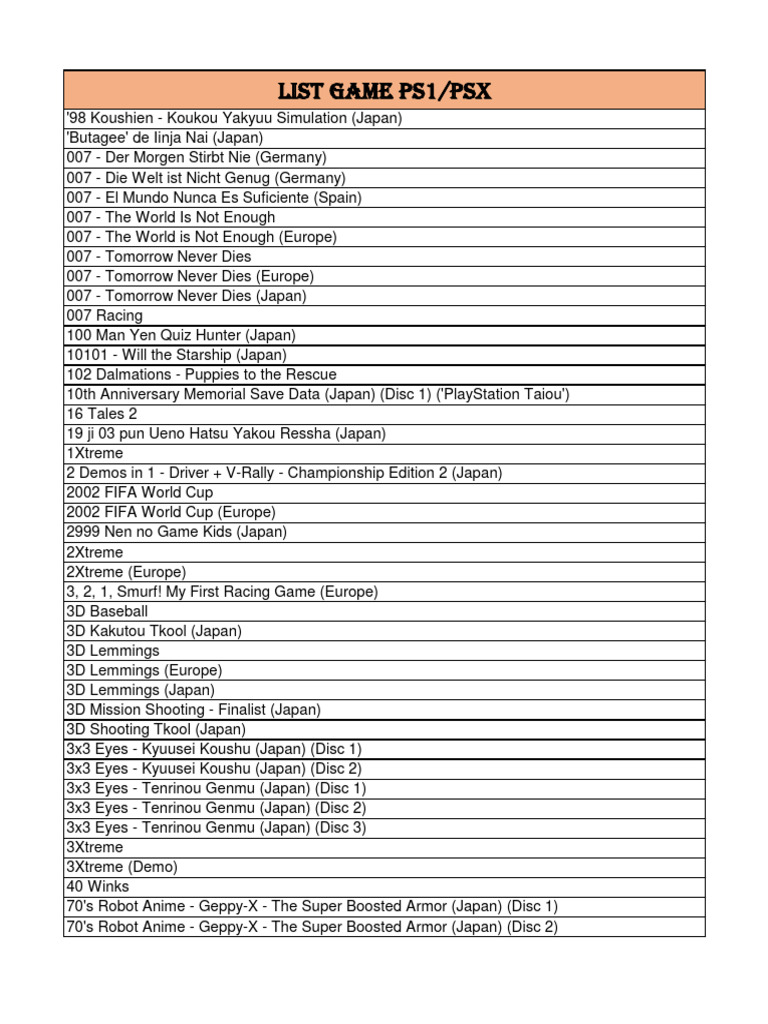 | LIST GAME PS1/PSX |
|---|
| '98 Koushien - Koukou Yakyuu Simulation (Japan) |
| 'Butagee' de Iinja Nai (Japan) |
| 007 - Der Morgen Stirbt Nie (Germany) |
| 007 - Die Welt ist Nicht Genug (Germany) |
| 007 - El Mundo Nunca Es Suficiente (Spain) |
| 007 - The World Is Not Enough |
| 007 - The World is Not Enough (Europe) |
| 007 - Tomorrow Never Dies |
| 007 - Tomorrow Never Dies (Europe) |
| 007 - Tomorrow Never Dies (Japan) |
| 007 Racing |
| 100 Man Yen Quiz Hunter (Japan) |
| 10101 - Will the Starship (Japan) |
| 102 Dalmations - Puppies to the Rescue |
| 10th Anniversary Memorial Save Data (Japan) (Disc 1) ('PlayStation Taiou') |
| 16 Tales 2 |
| 19 ji 03 pun Ueno Hatsu Yakou Ressha (Japan) |
| 1Xtreme |
| 2 Demos in 1 - Driver + V-Rally - Championship Edition 2 (Japan) |
| 2002 FIFA World Cup |
| 2002 FIFA World Cup (Europe) |
| 2999 Nen no Game Kids (Japan) |
| 2Xtreme |
| 2Xtreme (Europe) |
| 3, 2, 1, Smurf! My First Racing Game (Europe) |
| 3D Baseball |
| 3D Kakutou Tkool (Japan) |
| 3D Lemmings |
| 3D Lemmings (Europe) |
| 3D Lemmings (Japan) |
| 3D Mission Shooting - Finalist (Japan) |
| 3D Shooting Tkool (Japan) |
| 3x3 Eyes - Kyuusei Koushu (Japan) (Disc 1) |
| 3x3 Eyes - Kyuusei Koushu (Japan) (Disc 2) |
| 3x3 Eyes - Tenrinou Genmu (Japan) (Disc 1) |
| 3x3 Eyes - Tenrinou Genmu (Japan) (Disc 2) |
| 3x3 Eyes - Tenrinou Genmu (Japan) (Disc 3) |
| 3Xtreme |
| 3Xtreme (Demo) |
| 40 Winks |
| 70's Robot Anime - Geppy-X - The Super Boosted Armor (Japan) (Disc 1) |
| 70's Robot Anime - Geppy-X - The Super Boosted Armor (Japan) (Disc 2) |